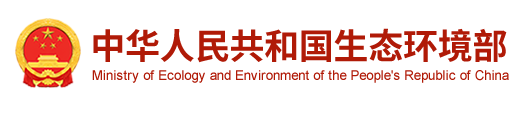 中华人民共和国生态环境部
Ministry of Ecology and Environment of the People's Republic of China